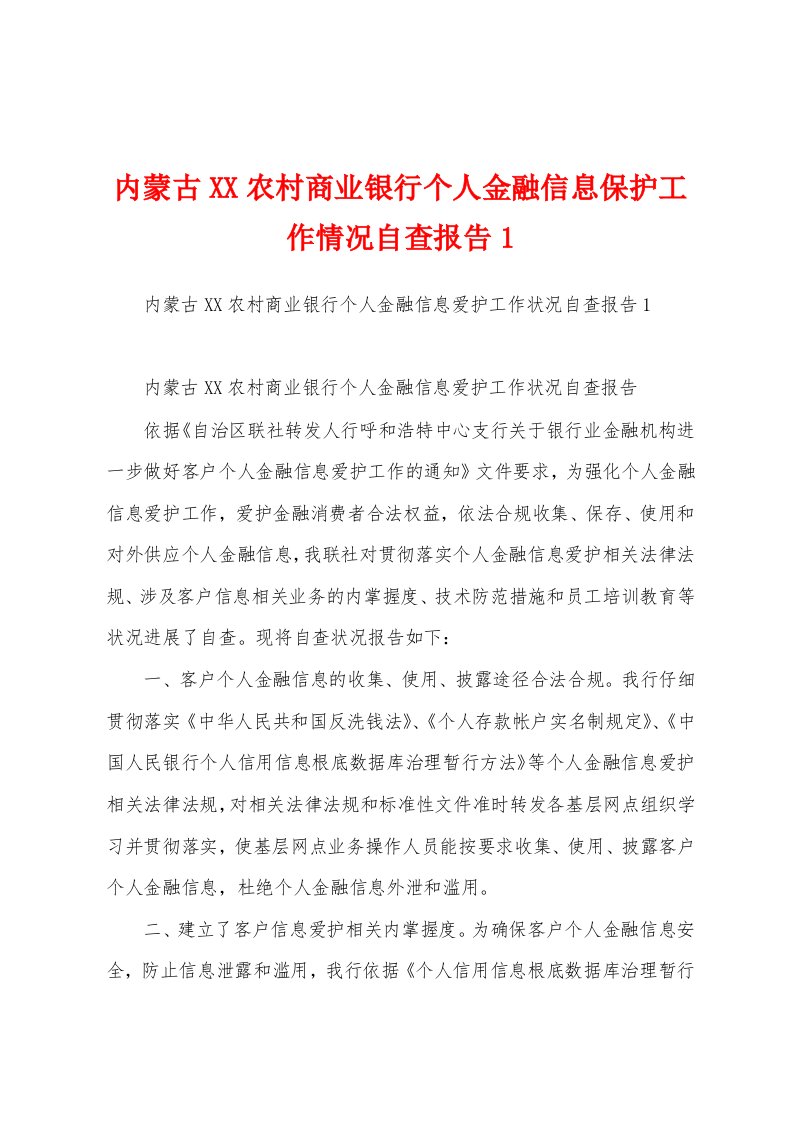 内蒙古XX农村商业银行个人金融信息保护工作情况自查报告1

内蒙古XX农村商业银行个人金融信息爱护工作状况自查报告1

内蒙古XX农村商业银行个人金融信息爱护工作状况自查报告

依据《自治区联社转发人行呼和浩特中心支行关于银行业金融机构进一步做好客户个人金融信息爱护工作的通知》文件要求，为强化个人金融信息爱护工作，爱护金融消费者合法权益，依法合规收集、保存、使用和对外供应个人金融信息，我联社对贯彻落实个人金融信息爱护相关法律法规、涉及客户信息相关业务的内掌握度、技术防范措施和员工培训教育等状况进展了自查。现将自查状况报告如下：

一、客户个人金融信息的收集、使用、披露途径合法合规。我行仔细贯彻落实《中华人民共和国反洗钱法》、《个人存款帐户实名制规定》、《中国人民银行个人信用信息根底数据库治理暂行方法》等个人金融信息爱护相关法律法规，对相关法律法规和标准性文件准时转发各基层网点组织学习并贯彻落实，使基层网点业务操作人员能按要求收集、使用、披露客户个人金融信息，杜绝个人金融信息外泄和滥用。

二、建立了客户信息爱护相关内掌握度。为确保客户个人金融信息安全，防止信息泄露和滥用，我行依据《个人信用信息根底数据库治理暂行